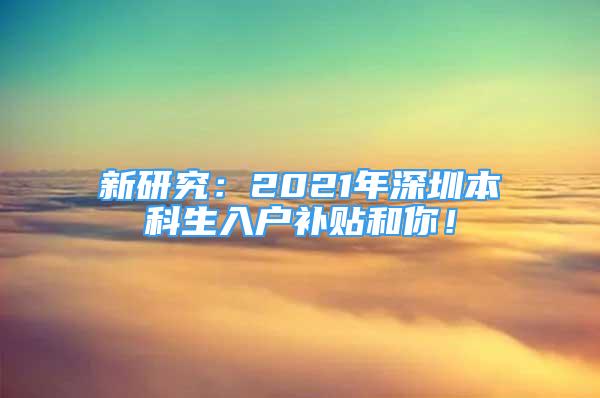 新研究：2021年深圳本科生入户补贴和你！